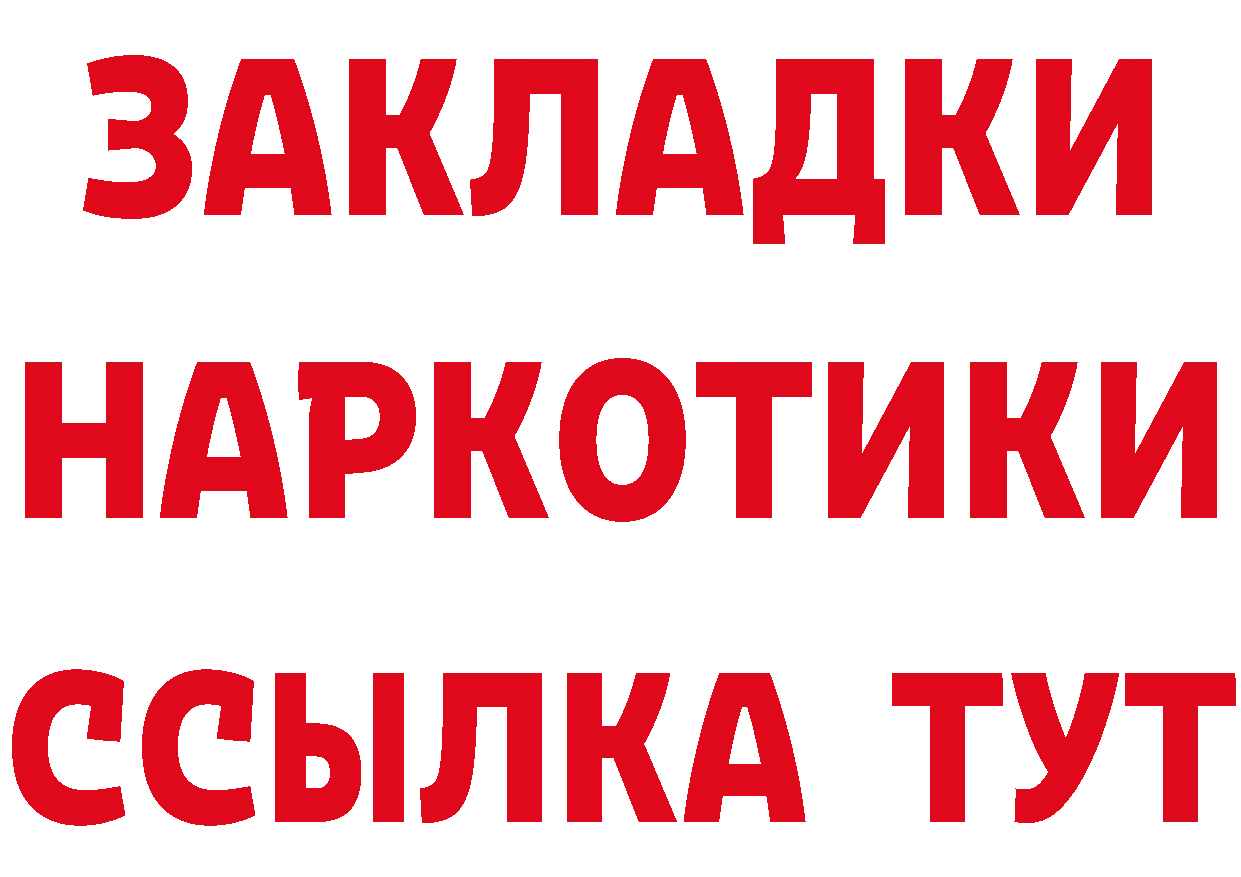 ЗАКЛАДКИ НАРКОТИКИ ССЫЛКА ТУТ